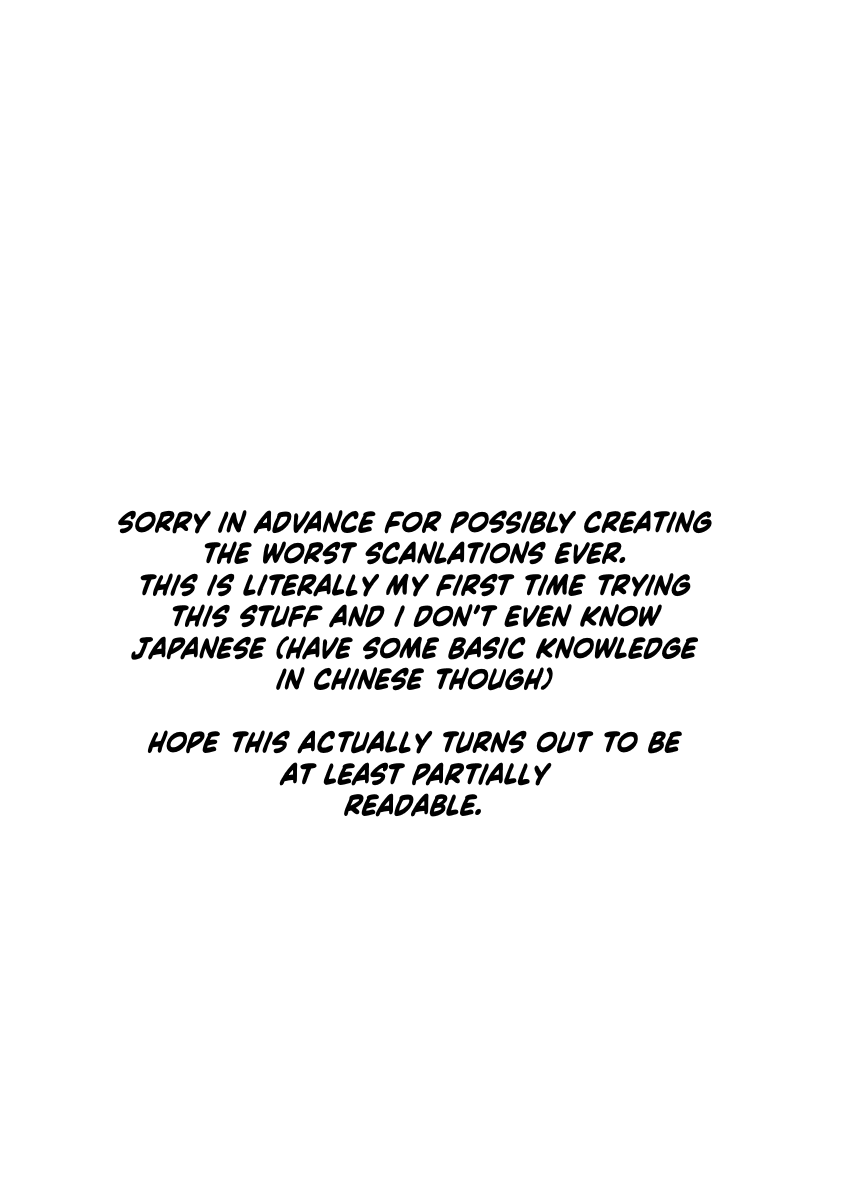 SORRY IN ADVANCE FOR POSSIBLY CREATING THE WORST SCANLATIONS EVER. THIS IS LITERALLY MY FIRST TIME TRYING THIS STUFF AND I DON'T EVEN KNOW JAPANESE (HAVE SOME BASIC KNOWLEDGE IN CHINESE THOUGH)

HOPE THIS ACTUALLY TURNS OUT TO BE AT LEAST PARTIALLY READABLE.